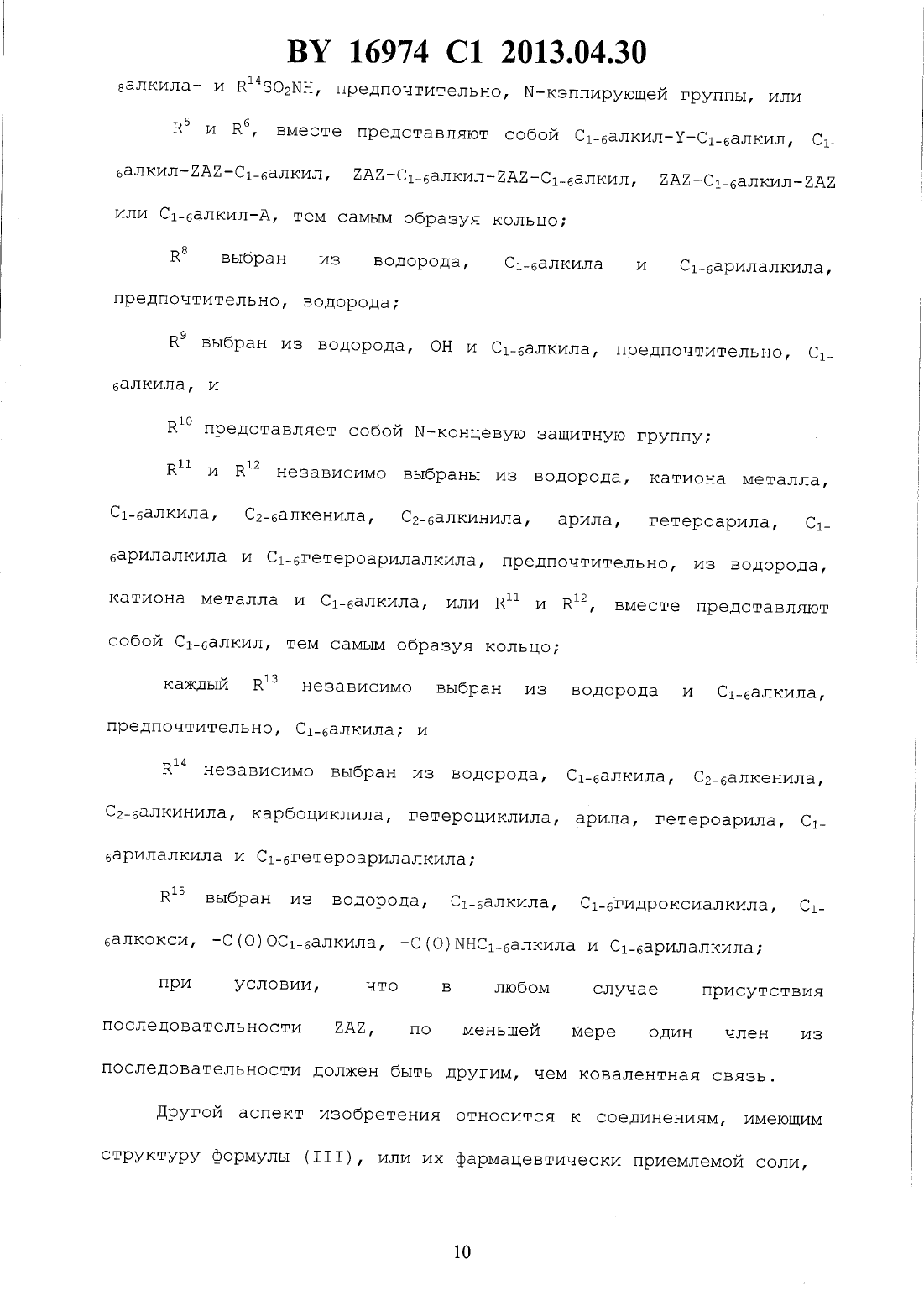 BY 16974 C1 2013.04.30

$_8$алкила- и $R^{14}SO_2NH$, предпочтительно, N-кэппирующей группы, или

$R^5$ и $R^6$, вместе представляют собой $C_{1-6}$алкил-Y-$C_{1-6}$алкил, $C_{1-6}$алкил-ZAZ-$C_{1-6}$алкил, ZAZ-$C_{1-6}$алкил-ZAZ-$C_{1-6}$алкил, ZAZ-$C_{1-6}$алкил-ZAZ или $C_{1-6}$алкил-A, тем самым образуя кольцо;

$R^8$ выбран из водорода, $C_{1-6}$алкила и $C_{1-6}$арилалкила, предпочтительно, водорода;

$R^9$ выбран из водорода, OH и $C_{1-6}$алкила, предпочтительно, $C_{1-6}$алкила, и

$R^{10}$ представляет собой N-концевую защитную группу;

$R^{11}$ и $R^{12}$ независимо выбраны из водорода, катиона металла, $C_{1-6}$алкила, $C_{2-6}$алкенила, $C_{2-6}$алкинила, арила, гетероарила, $C_{1-6}$арилалкила и $C_{1-6}$гетероарилалкила, предпочтительно, из водорода, катиона металла и $C_{1-6}$алкила, или $R^{11}$ и $R^{12}$, вместе представляют собой $C_{1-6}$алкил, тем самым образуя кольцо;

каждый $R^{13}$ независимо выбран из водорода и $C_{1-6}$алкила, предпочтительно, $C_{1-6}$алкила; и

$R^{14}$ независимо выбран из водорода, $C_{1-6}$алкила, $C_{2-6}$алкенила, $C_{2-6}$алкинила, карбоциклила, гетероциклила, арила, гетероарила, $C_{1-6}$арилалкила и $C_{1-6}$гетероарилалкила;

$R^{15}$ выбран из водорода, $C_{1-6}$алкила, $C_{1-6}$гидроксиалкила, $C_{1-6}$алкокси, -C(O)O$C_{1-6}$алкила, -C(O)NH$C_{1-6}$алкила и $C_{1-6}$арилалкила;

при условии, что в любом случае присутствия последовательности ZAZ, по меньшей мере один член из последовательности должен быть другим, чем ковалентная связь.

Другой аспект изобретения относится к соединениям, имеющим структуру формулы (III), или их фармацевтически приемлемой соли,

10